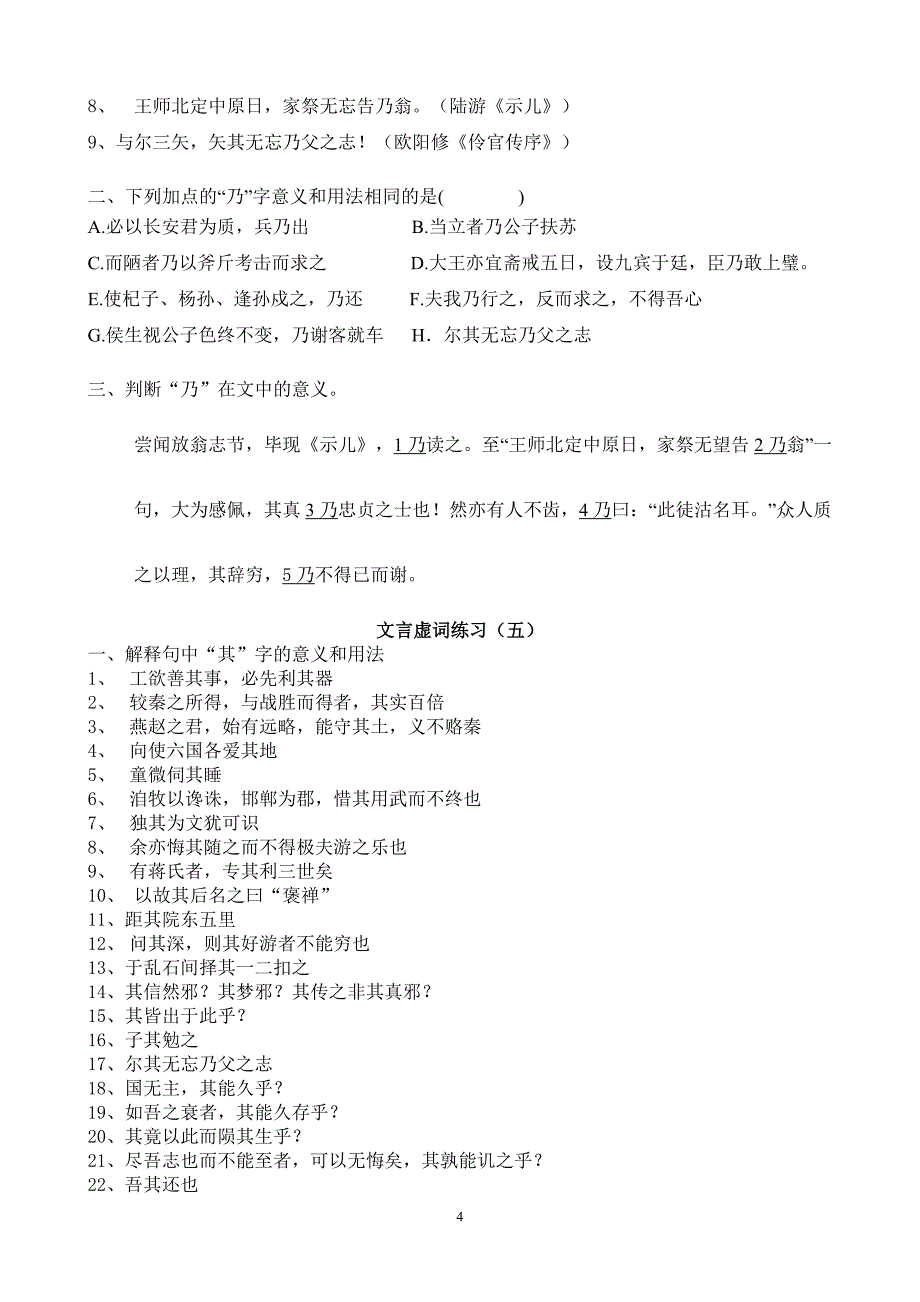 8、 王师北定中原日，家祭无忘告乃翁。（陆游《示儿》）

9、与尔三矢，矢其无忘乃父之志！（欧阳修《伶官传序》）

二、下列加点的“乃”字意义和用法相同的是(　　　　)

A.必以长安君为质，兵乃出　　　B.当立者乃公子扶苏

C.而陋者乃以斧斤考击而求之　　D.大王亦宜斋戒五日，设九宾于廷，臣乃敢上璧。

E.使杞子、杨孙、逢孙戍之，乃还　　F.夫我乃行之，反而求之，不得吾心

G.侯生视公子色终不变，乃谢客就车　　H．尔其无忘乃父之志

三、判断“乃”在文中的意义。

尝闻放翁志节，毕现《示儿》，1 乃读之。至“王师北定中原日，家祭无望告 2 乃翁”一句，大为感佩，其真 3 乃忠贞之士也！然亦有人不齿，4 乃曰：“此徒沽名耳。”众人质之以理，其辞穷，5 乃不得已而谢。

文言虚词练习（五）

一、解释句中“其”字的意义和用法
1、 工欲善其事，必先利其器
2、 较秦之所得，与战胜而得者，其实百倍
3、 燕赵之君，始有远略，能守其土，义不赂秦
4、 向使六国各爱其地
5、 童微伺其睡
6、 洎牧以谗诛，邯郸为郡，惜其用武而不终也
7、 独其为文犹可识
8、 余亦悔其随之而不得极夫游之乐也
9、 有蒋氏者，专其利三世矣
10、 以故其后名之曰“褒禅”
11、距其院东五里
12、 问其深，则其好游者不能穷也
13、于乱石间择其一二扣之
14、其信然邪？其梦邪？其传之非其真邪？
15、其皆出于此乎？
16、子其勉之
17、尔其无忘乃父之志
18、国无主，其能久乎？
19、如吾之衰者，其能久存乎？
20、其竟以此而陨其生乎？
21、尽吾志也而不能至者，可以无悔矣，其孰能讥之乎？
22、吾其还也

4